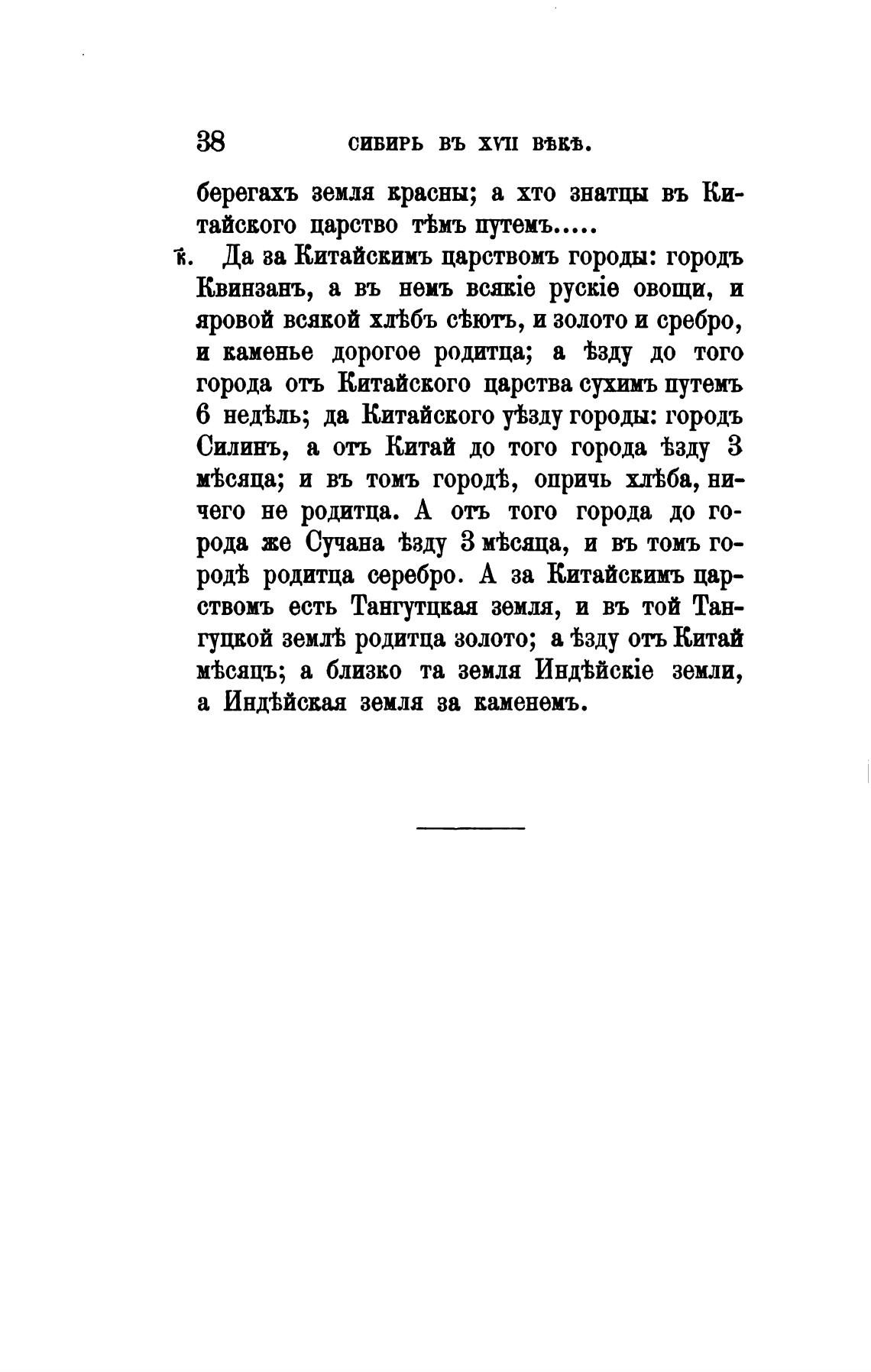 38 СИБИРЬ ВЪ XVII ВѢКѢ.

берегахъ земля красны; а хто знатцы въ Китайского царство тѣмъ путемъ.....

к҃. Да за Китайскимъ царствомъ городы: городъ Квинзанъ, а въ немъ всякіе рускіе овощи, и яровой всякой хлѣбъ сѣютъ, и золото и сребро, и каменье дорогое родитца; а ѣзду до того города отъ Китайского царства сухимъ путемъ 6 недѣль; да Китайского уѣзду городы: городъ Силинъ, а отъ Китай до того города ѣзду 3 мѣсяца; и въ томъ городѣ, опричь хлѣба, ничего не родитца. А отъ того города до города же Сучана ѣзду 3 мѣсяца, и въ томъ городѣ родитца серебро. А за Китайскимъ царствомъ есть Тангутцкая земля, и въ той Тангуцкой землѣ родитца золото; а ѣзду отъ Китай мѣсяцъ; а близко та земля Индѣйскіе земли, а Индѣйская земля за каменемъ.